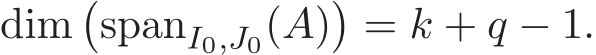 $\dim\left(\operatorname{span}_{I_0,J_0}(A)\right) = k + q - 1.$